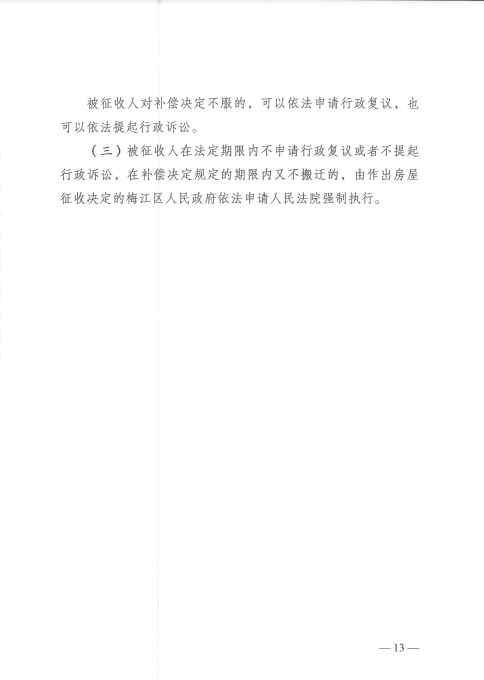 被征收人对补偿决定不服的，可以依法申请行政复议，也可以依法提起行政诉讼。

（三）被征收人在法定期限内不申请行政复议或者不提起行政诉讼，在补偿决定规定的期限内又不搬迁的，由作出房屋征收决定的梅江区人民政府依法申请人民法院强制执行。

— 13 —